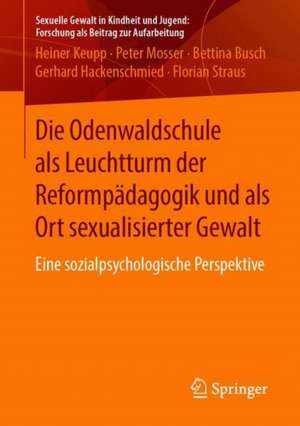 Sexuelle Gewalt in Kindheit und Jugend: Forschung als Beitrag zur Aufarbeitung

Heiner Keupp · Peter Mosser · Bettina Busch
Gerhard Hackenschmied · Florian Straus

Die Odenwaldschule als Leuchtturm der Reformpädagogik und als Ort sexualisierter Gewalt

Eine sozialpsychologische Perspektive

Springer